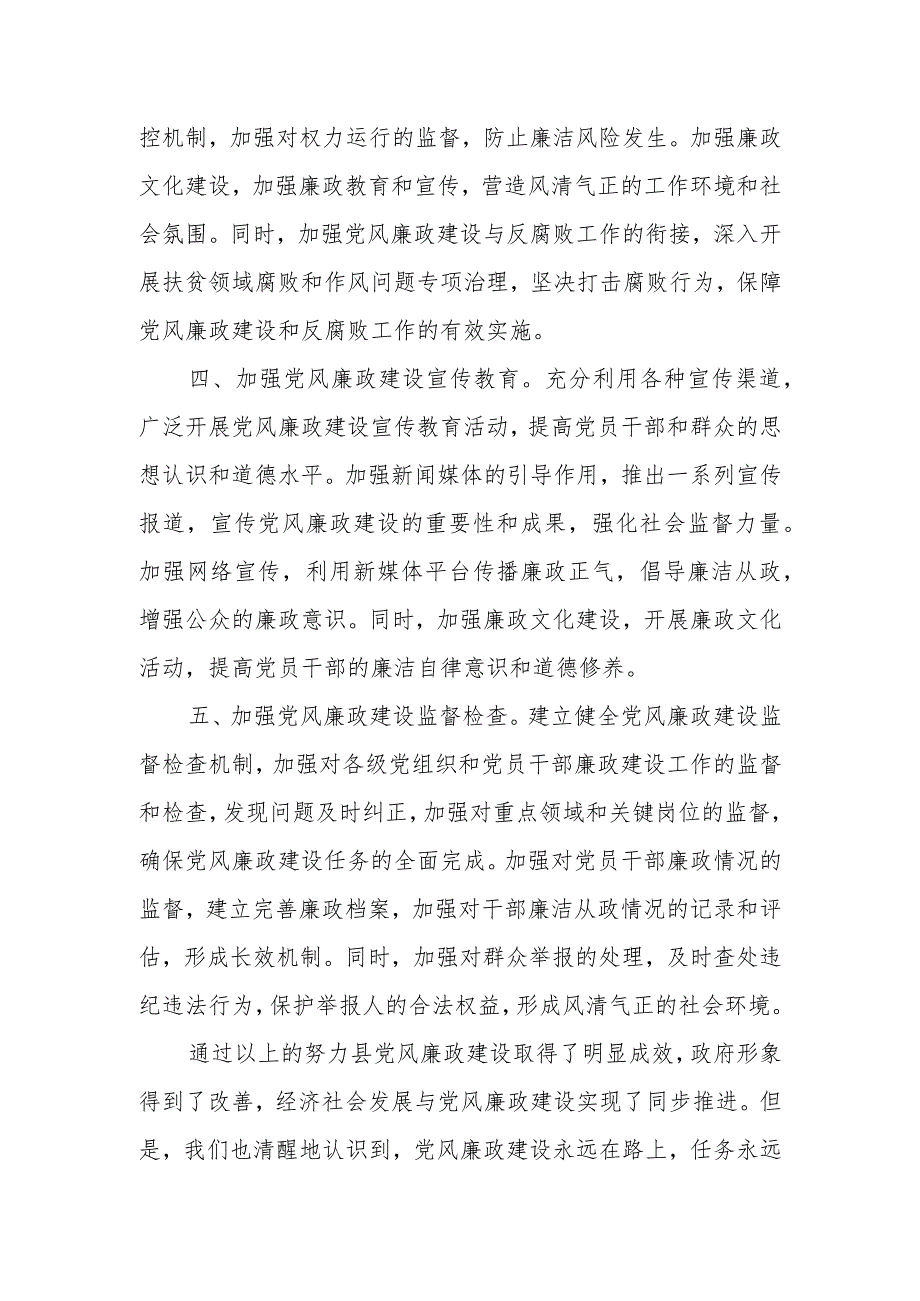 控机制，加强对权力运行的监督，防止廉洁风险发生。加强廉政文化建设，加强廉政教育和宣传，营造风清气正的工作环境和社会氛围。同时，加强党风廉政建设与反腐败工作的衔接，深入开展扶贫领域腐败和作风问题专项治理，坚决打击腐败行为，保障党风廉政建设和反腐败工作的有效实施。

四、加强党风廉政建设宣传教育。充分利用各种宣传渠道，广泛开展党风廉政建设宣传教育活动，提高党员干部和群众的思想认识和道德水平。加强新闻媒体的引导作用，推出一系列宣传报道，宣传党风廉政建设的重要性和成果，强化社会监督力量。加强网络宣传，利用新媒体平台传播廉政正气，倡导廉洁从政，增强公众的廉政意识。同时，加强廉政文化建设，开展廉政文化活动，提高党员干部的廉洁自律意识和道德修养。

五、加强党风廉政建设监督检查。建立健全党风廉政建设监督检查机制，加强对各级党组织和党员干部廉政建设工作的监督和检查，发现问题及时纠正，加强对重点领域和关键岗位的监督，确保党风廉政建设任务的全面完成。加强对党员干部廉政情况的监督，建立完善廉政档案，加强对干部廉洁从政情况的记录和评估，形成长效机制。同时，加强对群众举报的处理，及时查处违纪违法行为，保护举报人的合法权益，形成风清气正的社会环境。

通过以上的努力县党风廉政建设取得了明显成效，政府形象得到了改善，经济社会发展与党风廉政建设实现了同步推进。但是，我们也清醒地认识到，党风廉政建设永远在路上，任务永远